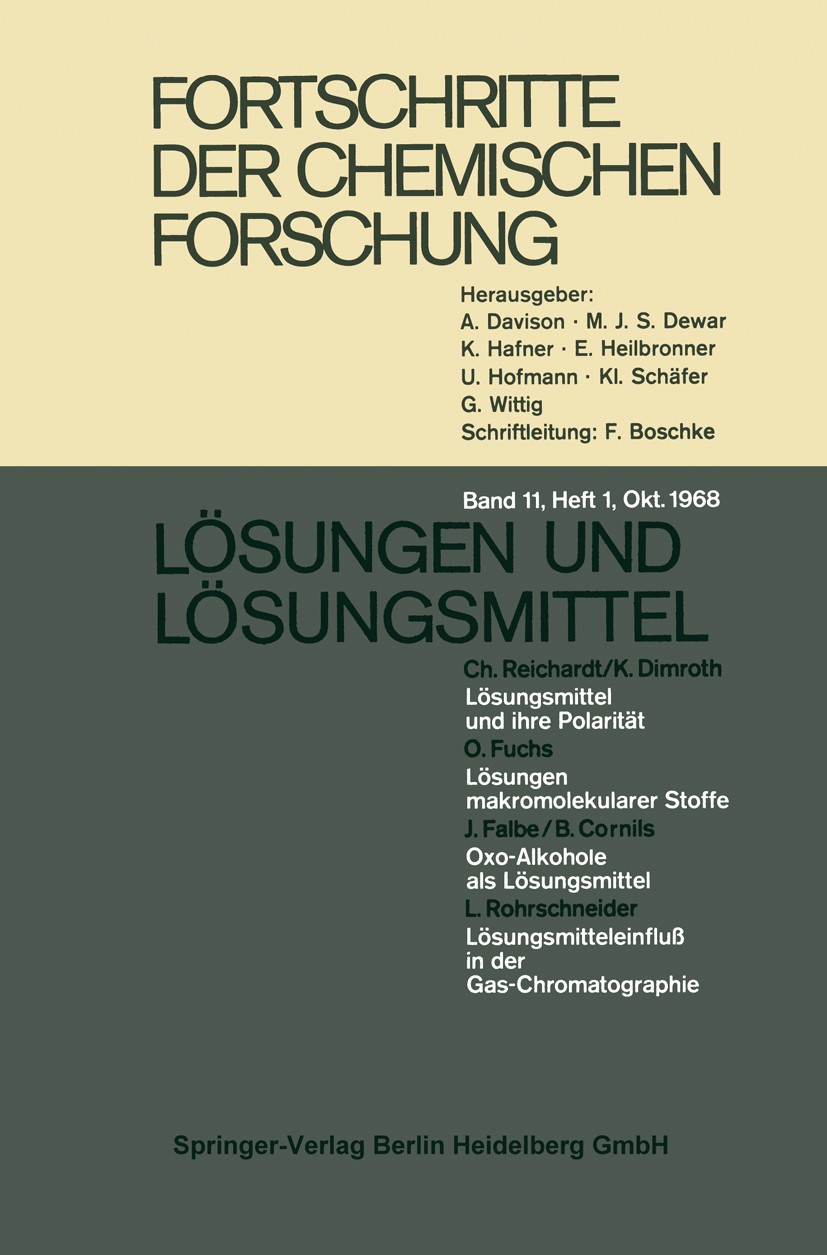 FORTSCHRITTE DER CHEMISCHEN FORSCHUNG

Herausgeber:
A. Davison · M. J. S. Dewar
K. Hafner · E. Heilbronner
U. Hofmann · Kl. Schäfer
G. Wittig
Schriftleitung: F. Boschke

Band 11, Heft 1, Okt. 1968

LÖSUNGEN UND LÖSUNGSMITTEL

Ch. Reichardt/K. Dimroth
Lösungsmittel und ihre Polarität

O. Fuchs
Lösungen makromolekularer Stoffe

J. Falbe/B. Cornils
Oxo-Alkohole als Lösungsmittel

L. Rohrschneider
Lösungsmitteleinfluß in der Gas-Chromatographie

Springer-Verlag Berlin Heidelberg GmbH